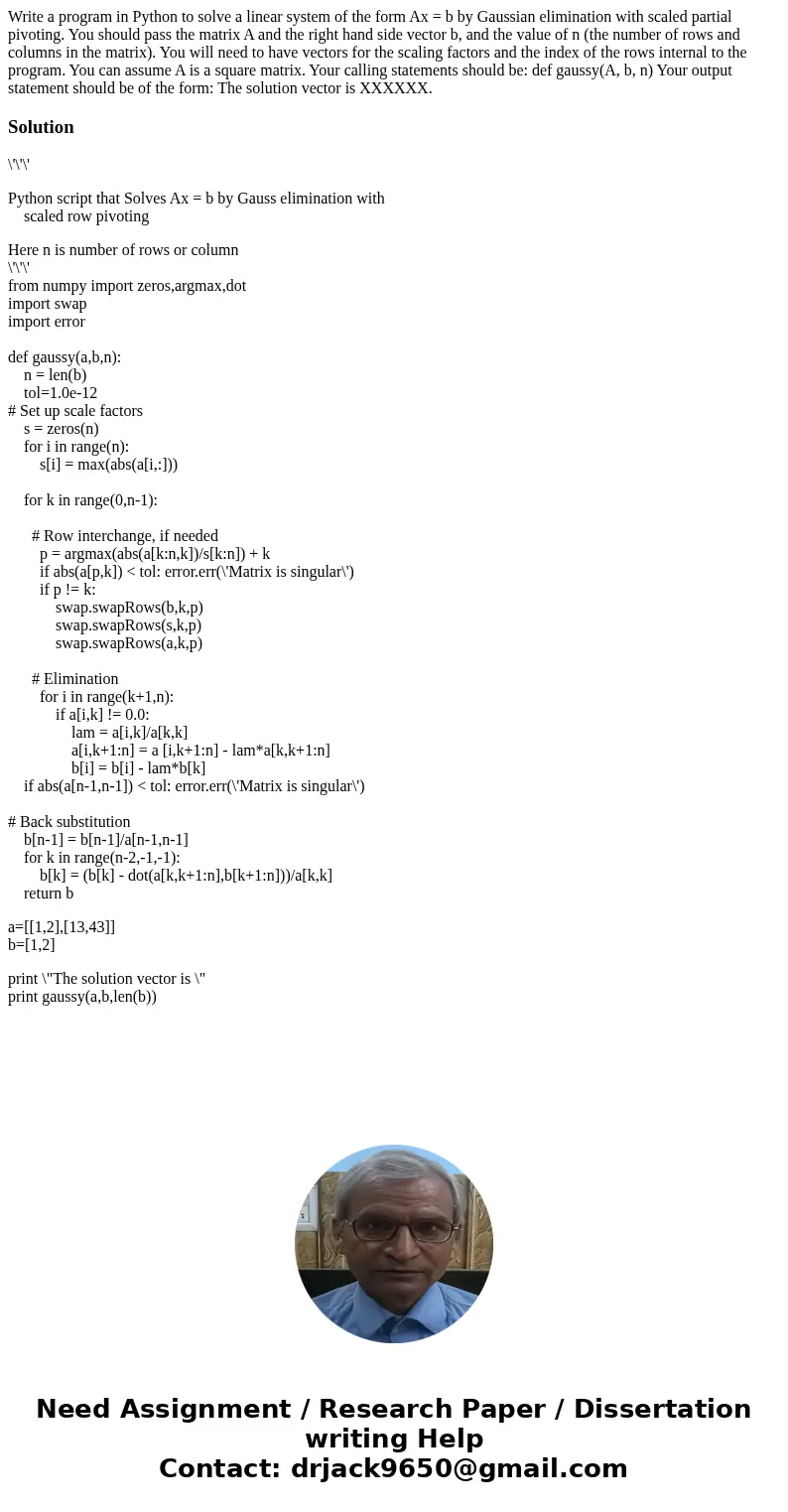 Write a program in Python to solve a linear system of the form Ax = b by Gaussian elimination with scaled partial pivoting. You should pass the matrix A and the right hand side vector b, and the value of n (the number of rows and columns in the matrix). You will need to have vectors for the scaling factors and the index of the rows internal to the program. You can assume A is a square matrix. Your calling statements should be: def gaussy(A, b, n) Your output statement should be of the form: The solution vector is XXXXXX.

Solution

\'\'\'

Python script that Solves Ax = b by Gauss elimination with
    scaled row pivoting

Here n is number of rows or column
\'\'\'
from numpy import zeros,argmax,dot
import swap
import error

def gaussy(a,b,n):
    n = len(b)
    tol=1.0e-12
# Set up scale factors
    s = zeros(n)
    for i in range(n):
        s[i] = max(abs(a[i,:]))

    for k in range(0,n-1):

      # Row interchange, if needed
        p = argmax(abs(a[k:n,k])/s[k:n]) + k
        if abs(a[p,k]) < tol: error.err(\'Matrix is singular\')
        if p != k:
            swap.swapRows(b,k,p)
            swap.swapRows(s,k,p)
            swap.swapRows(a,k,p)

      # Elimination
        for i in range(k+1,n):
            if a[i,k] != 0.0:
                lam = a[i,k]/a[k,k]
                a[i,k+1:n] = a [i,k+1:n] - lam*a[k,k+1:n]
                b[i] = b[i] - lam*b[k]
    if abs(a[n-1,n-1]) < tol: error.err(\'Matrix is singular\')

# Back substitution
    b[n-1] = b[n-1]/a[n-1,n-1]
    for k in range(n-2,-1,-1):
        b[k] = (b[k] - dot(a[k,k+1:n],b[k+1:n]))/a[k,k]
    return b

a=[[1,2],[13,43]]
b=[1,2]

print \"The solution vector is \"
print gaussy(a,b,len(b))

Need Assignment / Research Paper / Dissertation writing Help
Contact: drjack9650@gmail.com